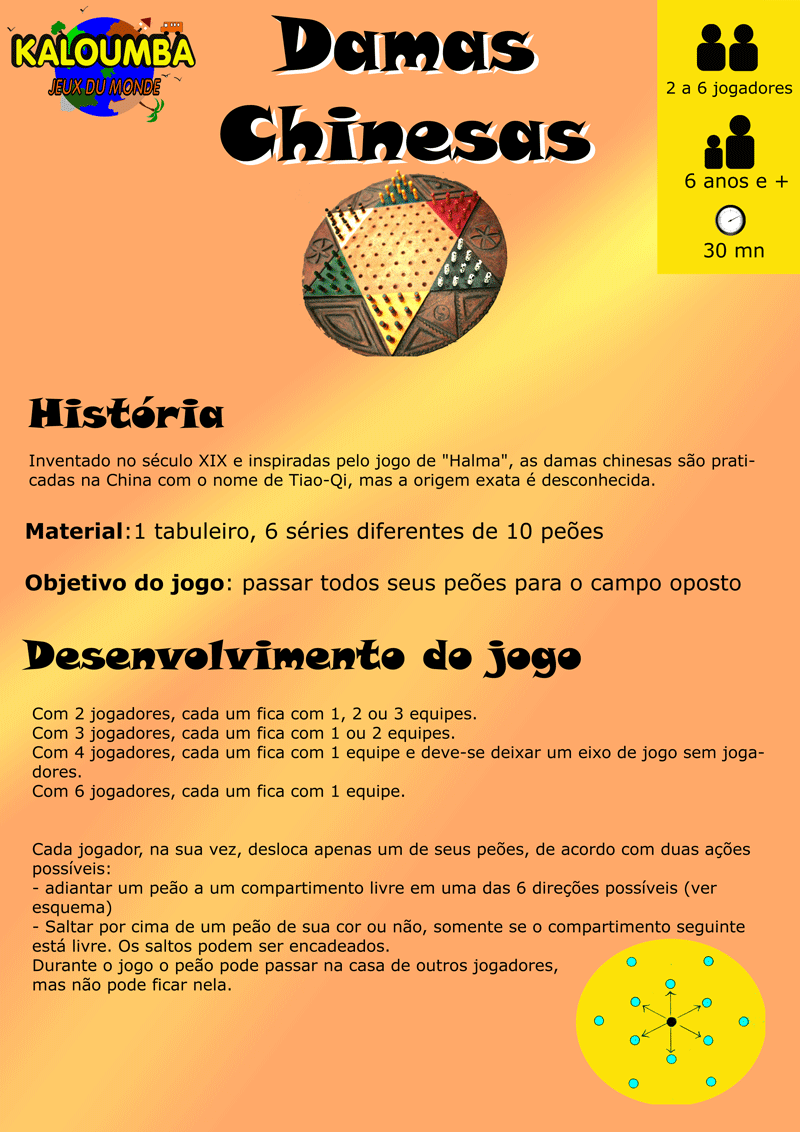 KALOUMBA
JEUX DU MONDE

Damas Chinesas

2 a 6 jogadores

6 anos e +

30 mn

História

Inventado no século XIX e inspiradas pelo jogo de "Halma", as damas chinesas são praticadas na China com o nome de Tiao-Qi, mas a origem exata é desconhecida.

Material:1 tabuleiro, 6 séries diferentes de 10 peões

Objetivo do jogo: passar todos seus peões para o campo oposto

Desenvolvimento do jogo

Com 2 jogadores, cada um fica com 1, 2 ou 3 equipes.
Com 3 jogadores, cada um fica com 1 ou 2 equipes.
Com 4 jogadores, cada um fica com 1 equipe e deve-se deixar um eixo de jogo sem jogadores.
Com 6 jogadores, cada um fica com 1 equipe.

Cada jogador, na sua vez, desloca apenas um de seus peões, de acordo com duas ações possíveis:
- adiantar um peão a um compartimento livre em uma das 6 direções possíveis (ver esquema)
- Saltar por cima de um peão de sua cor ou não, somente se o compartimento seguinte está livre. Os saltos podem ser encadeados.
Durante o jogo o peão pode passar na casa de outros jogadores, mas não pode ficar nela.